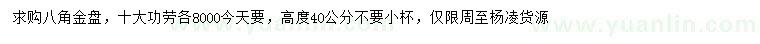 求购八角金盘，十大功劳各8000今天要，高度40公分不要小杯，仅限周至杨凌货源

www.yuanlin.com